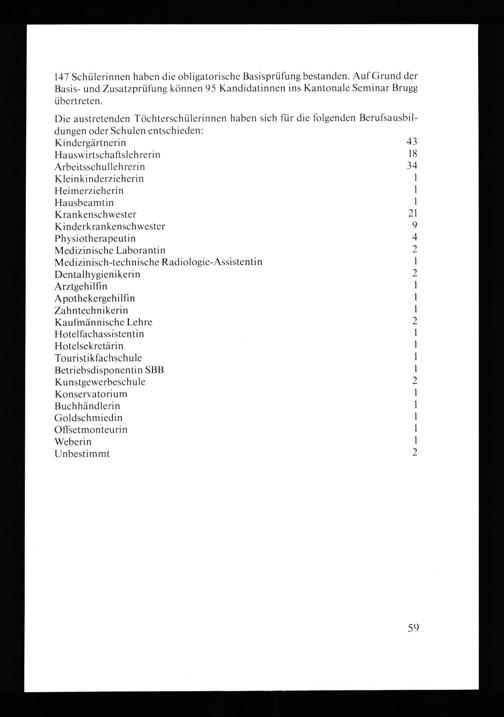 147 Schülerinnen haben die obligatorische Basisprüfung bestanden. Auf Grund der Basis- und Zusatzprüfung können 95 Kandidatinnen ins Kantonale Seminar Brugg übertreten.

Die austretenden Töchterschülerinnen haben sich für die folgenden Berufsausbildungen oder Schulen entschieden:

| | |
|---|---|
| Kindergärtnerin | 43 |
| Hauswirtschaftslehrerin | 18 |
| Arbeitsschullehrerin | 34 |
| Kleinkinderzieherin | 1 |
| Heimerzieherin | 1 |
| Hausbeamtin | 1 |
| Krankenschwester | 21 |
| Kinderkrankenschwester | 9 |
| Physiotherapeutin | 4 |
| Medizinische Laborantin | 2 |
| Medizinisch-technische Radiologie-Assistentin | 1 |
| Dentalhygienikerin | 2 |
| Arztgehilfin | 1 |
| Apothekergehilfin | 1 |
| Zahntechnikerin | 1 |
| Kaufmännische Lehre | 2 |
| Hotelfachassistentin | 1 |
| Hotelsekretärin | 1 |
| Touristikfachschule | 1 |
| Betriebsdisponentin SBB | 1 |
| Kunstgewerbeschule | 2 |
| Konservatorium | 1 |
| Buchhändlerin | 1 |
| Goldschmiedin | 1 |
| Offsetmonteurin | 1 |
| Weberin | 1 |
| Unbestimmt | 2 |

59